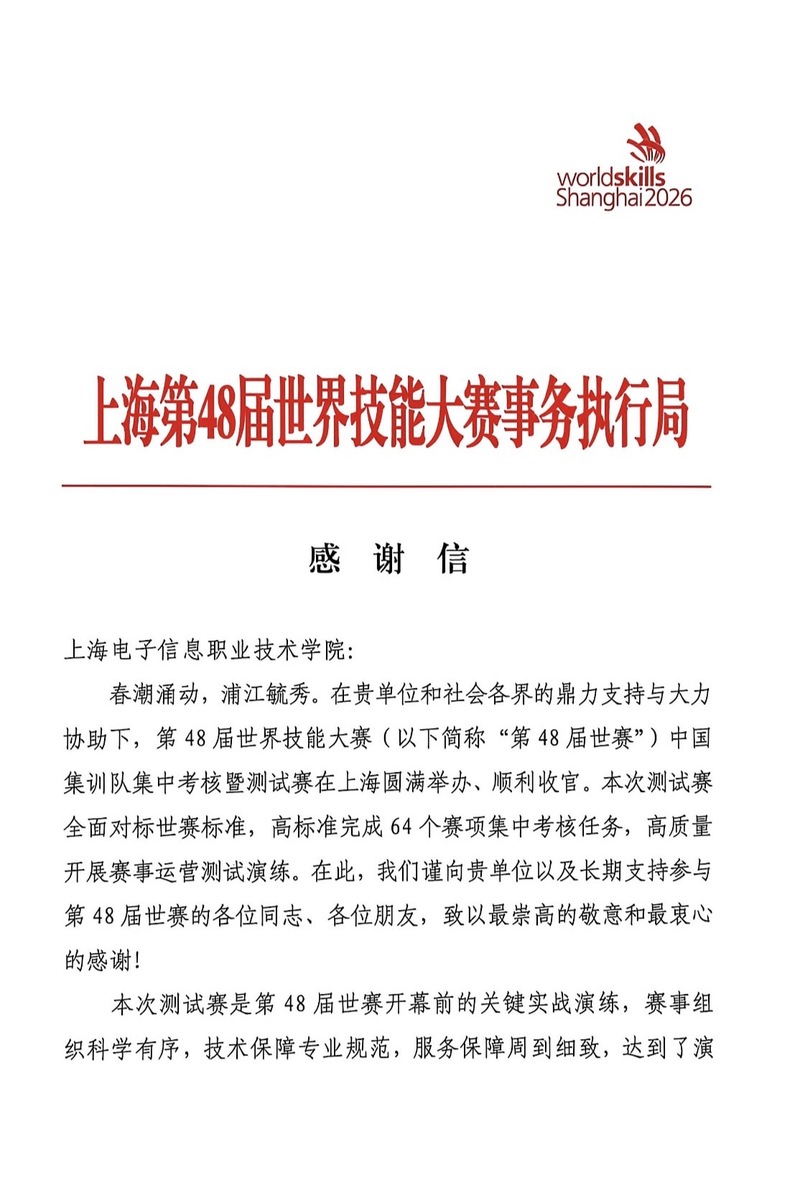 worldskills Shanghai2026

上海第48届世界技能大赛事务执行局

感 谢 信

上海电子信息职业技术学院:

春潮涌动，浦江毓秀。在贵单位和社会各界的鼎力支持与大力协助下，第48届世界技能大赛（以下简称“第48届世赛”）中国集训队集中考核暨测试赛在上海圆满举办、顺利收官。本次测试赛全面对标世赛标准，高标准完成64个赛项集中考核任务，高质量开展赛事运营测试演练。在此，我们谨向贵单位以及长期支持参与第48届世赛的各位同志、各位朋友，致以最崇高的敬意和最衷心的感谢!

本次测试赛是第48届世赛开幕前的关键实战演练，赛事组织科学有序，技术保障专业规范，服务保障周到细致，达到了演